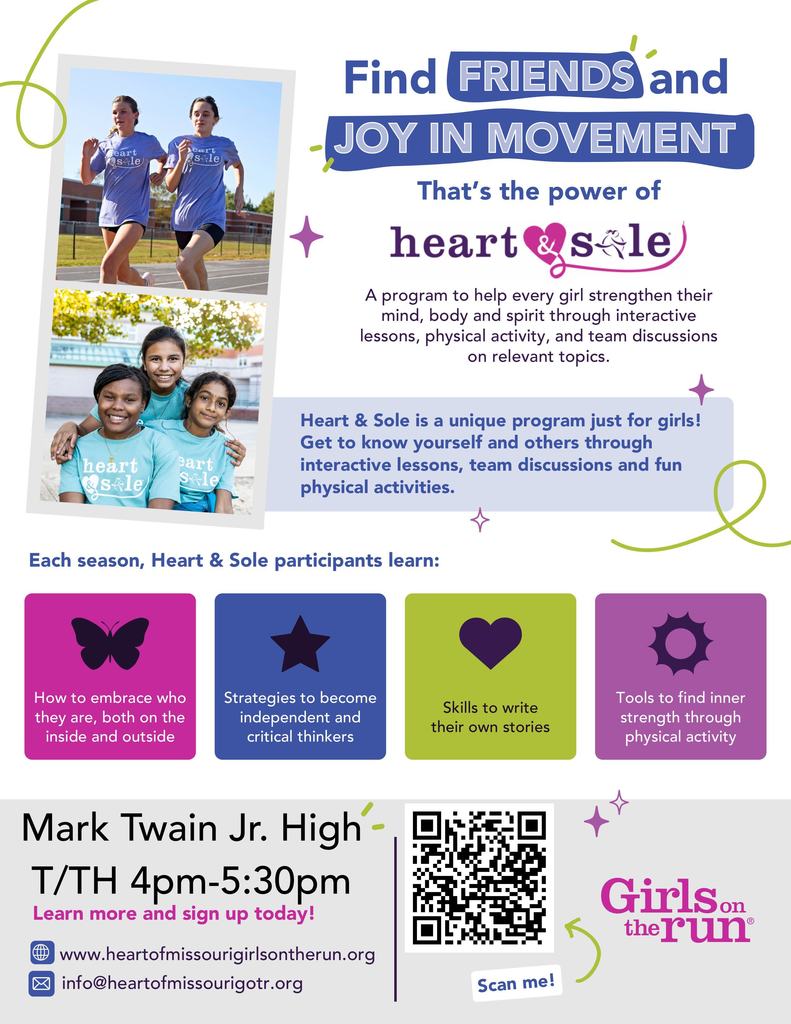 Find FRIENDS and JOY IN MOVEMENT

That's the power of

heart & sole

A program to help every girl strengthen their mind, body and spirit through interactive lessons, physical activity, and team discussions on relevant topics.

Heart & Sole is a unique program just for girls! Get to know yourself and others through interactive lessons, team discussions and fun physical activities.

Each season, Heart & Sole participants learn:

How to embrace who they are, both on the inside and outside

Strategies to become independent and critical thinkers

Skills to write their own stories

Tools to find inner strength through physical activity

Mark Twain Jr. High

T/TH 4pm-5:30pm

Learn more and sign up today!

www.heartofmissourigirlsontherun.org

info@heartofmissourigotr.org

Scan me!

Girls on the run